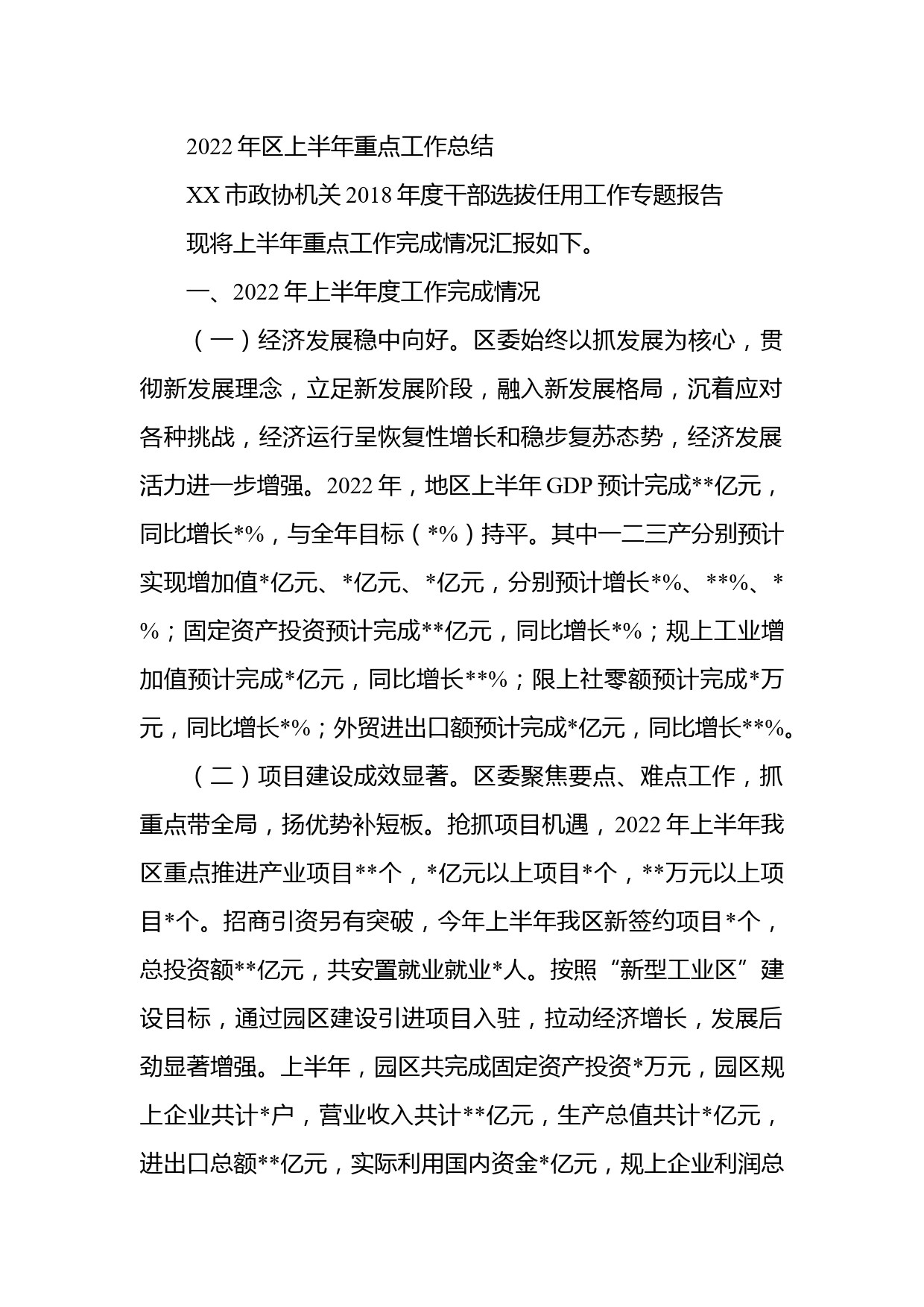 2022 年区上半年重点工作总结

XX 市政协机关 2018 年度干部选拔任用工作专题报告

现将上半年重点工作完成情况汇报如下。

一、2022 年上半年度工作完成情况

（一）经济发展稳中向好。区委始终以抓发展为核心，贯彻新发展理念，立足新发展阶段，融入新发展格局，沉着应对各种挑战，经济运行呈恢复性增长和稳步复苏态势，经济发展活力进一步增强。2022 年，地区上半年 GDP 预计完成**亿元，同比增长*%，与全年目标（*%）持平。其中一二三产分别预计实现增加值*亿元、*亿元、*亿元，分别预计增长*%、**%、*%；固定资产投资预计完成**亿元，同比增长*%；规上工业增加值预计完成*亿元，同比增长**%；限上社零额预计完成*万元，同比增长*%；外贸进出口额预计完成*亿元，同比增长**%。

（二）项目建设成效显著。区委聚焦要点、难点工作，抓重点带全局，扬优势补短板。抢抓项目机遇，2022 年上半年我区重点推进产业项目**个，*亿元以上项目*个，**万元以上项目*个。招商引资另有突破，今年上半年我区新签约项目*个，总投资额**亿元，共安置就业就业*人。按照“新型工业区”建设目标，通过园区建设引进项目入驻，拉动经济增长，发展后劲显著增强。上半年，园区共完成固定资产投资*万元，园区规上企业共计*户，营业收入共计**亿元，生产总值共计*亿元，进出口总额**亿元，实际利用国内资金*亿元，规上企业利润总